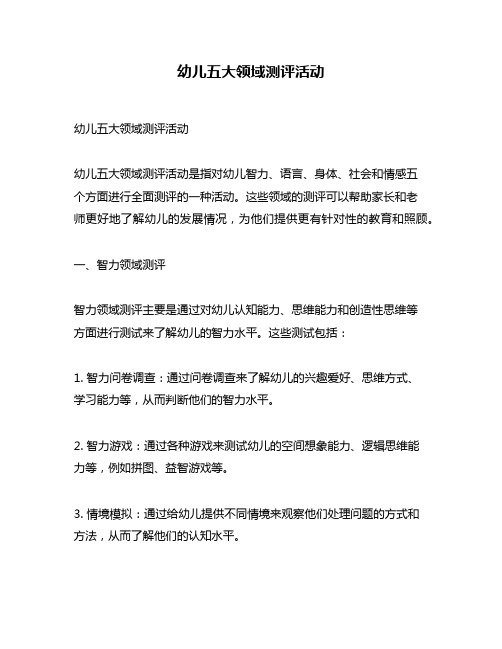 幼儿五大领域测评活动

幼儿五大领域测评活动

幼儿五大领域测评活动是指对幼儿智力、语言、身体、社会和情感五个方面进行全面测评的一种活动。这些领域的测评可以帮助家长和老师更好地了解幼儿的发展情况，为他们提供更有针对性的教育和照顾。

一、智力领域测评

智力领域测评主要是通过对幼儿认知能力、思维能力和创造性思维等方面进行测试来了解幼儿的智力水平。这些测试包括：

1. 智力问卷调查：通过问卷调查来了解幼儿的兴趣爱好、思维方式、学习能力等，从而判断他们的智力水平。

2. 智力游戏：通过各种游戏来测试幼儿的空间想象能力、逻辑思维能力等，例如拼图、益智游戏等。

3. 情境模拟：通过给幼儿提供不同情境来观察他们处理问题的方式和方法，从而了解他们的认知水平。